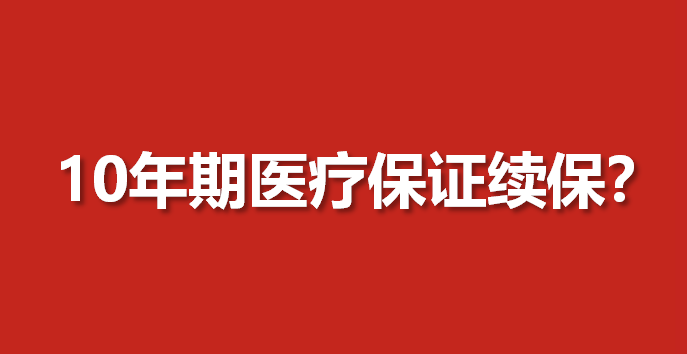 10年期医疗保证续保？